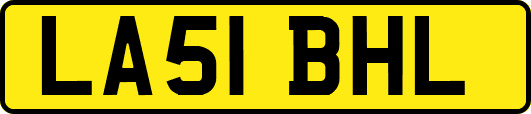 LA51 BHL